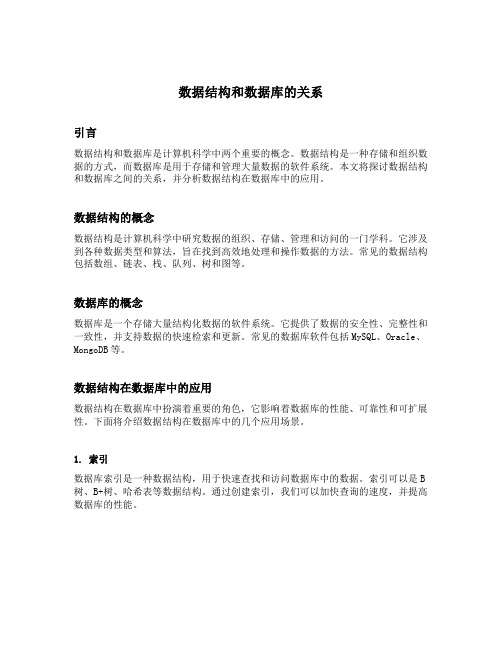 数据结构和数据库的关系

引言

数据结构和数据库是计算机科学中两个重要的概念。数据结构是一种存储和组织数据的方式，而数据库是用于存储和管理大量数据的软件系统。本文将探讨数据结构和数据库之间的关系，并分析数据结构在数据库中的应用。

数据结构的概念

数据结构是计算机科学中研究数据的组织、存储、管理和访问的一门学科。它涉及到各种数据类型和算法，旨在找到高效地处理和操作数据的方法。常见的数据结构包括数组、链表、栈、队列、树和图等。

数据库的概念

数据库是一个存储大量结构化数据的软件系统。它提供了数据的安全性、完整性和一致性，并支持数据的快速检索和更新。常见的数据库软件包括MySQL、Oracle、MongoDB等。

数据结构在数据库中的应用

数据结构在数据库中扮演着重要的角色，它影响着数据库的性能、可靠性和可扩展性。下面将介绍数据结构在数据库中的几个应用场景。

1. 索引

数据库索引是一种数据结构，用于快速查找和访问数据库中的数据。索引可以是B树、B+树、哈希表等数据结构。通过创建索引，我们可以加快查询的速度，并提高数据库的性能。